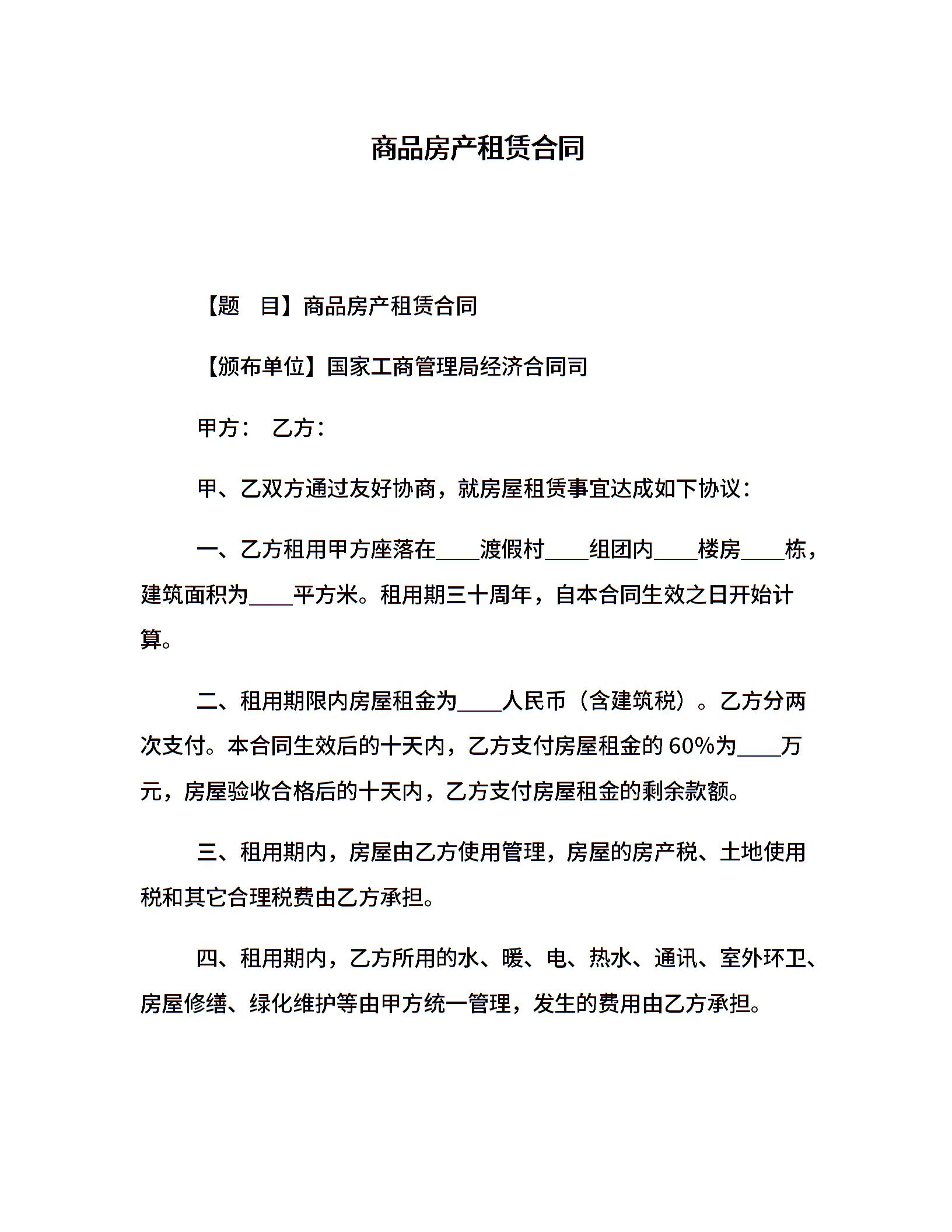 商品房产租赁合同

【题　目】商品房产租赁合同

【颁布单位】国家工商管理局经济合同司

甲方：　乙方：

甲、乙双方通过友好协商，就房屋租赁事宜达成如下协议：

一、乙方租用甲方座落在____渡假村____组团内____楼房____栋，建筑面积为____平方米。租用期三十周年，自本合同生效之日开始计算。

二、租用期限内房屋租金为____人民币（含建筑税）。乙方分两次支付。本合同生效后的十天内，乙方支付房屋租金的 60%为____万元，房屋验收合格后的十天内，乙方支付房屋租金的剩余款额。

三、租用期内，房屋由乙方使用管理，房屋的房产税、土地使用税和其它合理税费由乙方承担。

四、租用期内，乙方所用的水、暖、电、热水、通讯、室外环卫、房屋修缮、绿化维护等由甲方统一管理，发生的费用由乙方承担。